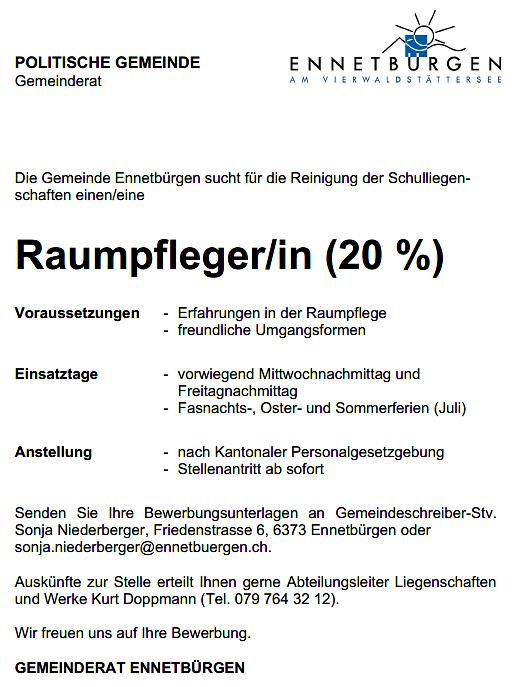 POLITISCHE GEMEINDE
Gemeinderat

ENNETBÜRGEN
AM VIERWALDSTÄTTERSEE

Die Gemeinde Ennetbürgen sucht für die Reinigung der Schulliegenschaften einen/eine

Raumpfleger/in (20 %)

Voraussetzungen - Erfahrungen in der Raumpflege
- freundliche Umgangsformen

Einsatztage - vorwiegend Mittwochnachmittag und Freitagnachmittag
- Fasnachts-, Oster- und Sommerferien (Juli)

Anstellung - nach Kantonaler Personalgesetzgebung
- Stellenantritt ab sofort

Senden Sie Ihre Bewerbungsunterlagen an Gemeindeschreiber-Stv. Sonja Niederberger, Friedenstrasse 6, 6373 Ennetbürgen oder sonja.niederberger@ennetbuergen.ch.

Auskünfte zur Stelle erteilt Ihnen gerne Abteilungsleiter Liegenschaften und Werke Kurt Doppmann (Tel. 079 764 32 12).

Wir freuen uns auf Ihre Bewerbung.

GEMEINDERAT ENNETBÜRGEN